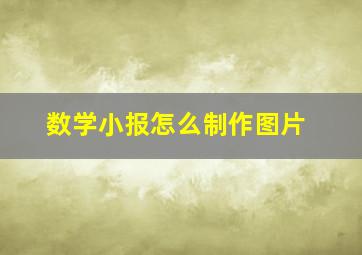 数学小报怎么制作图片